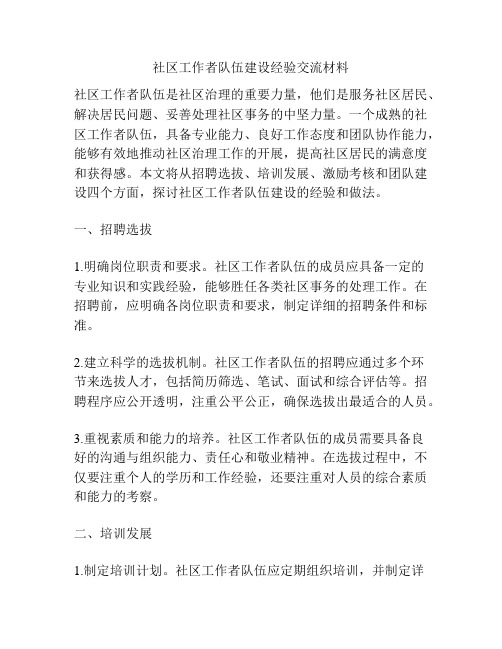 社区工作者队伍建设经验交流材料

社区工作者队伍是社区治理的重要力量，他们是服务社区居民、解决居民问题、妥善处理社区事务的中坚力量。一个成熟的社区工作者队伍，具备专业能力、良好工作态度和团队协作能力，能够有效地推动社区治理工作的开展，提高社区居民的满意度和获得感。本文将从招聘选拔、培训发展、激励考核和团队建设四个方面，探讨社区工作者队伍建设的经验和做法。

一、招聘选拔

1.明确岗位职责和要求。社区工作者队伍的成员应具备一定的专业知识和实践经验，能够胜任各类社区事务的处理工作。在招聘前，应明确各岗位职责和要求，制定详细的招聘条件和标准。

2.建立科学的选拔机制。社区工作者队伍的招聘应通过多个环节来选拔人才，包括简历筛选、笔试、面试和综合评估等。招聘程序应公开透明，注重公平公正，确保选拔出最适合的人员。

3.重视素质和能力的培养。社区工作者队伍的成员需要具备良好的沟通与组织能力、责任心和敬业精神。在选拔过程中，不仅要注重个人的学历和工作经验，还要注重对人员的综合素质和能力的考察。

二、培训发展

1.制定培训计划。社区工作者队伍应定期组织培训，并制定详